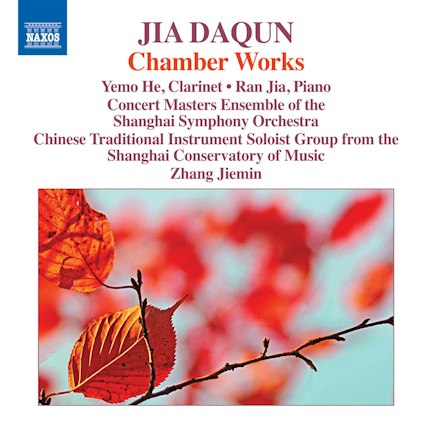 NAXOS

JIA DAQUN

Chamber Works

Yemo He, Clarinet • Ran Jia, Piano
Concert Masters Ensemble of the
Shanghai Symphony Orchestra
Chinese Traditional Instrument Soloist Group from the
Shanghai Conservatory of Music
Zhang Jiemin